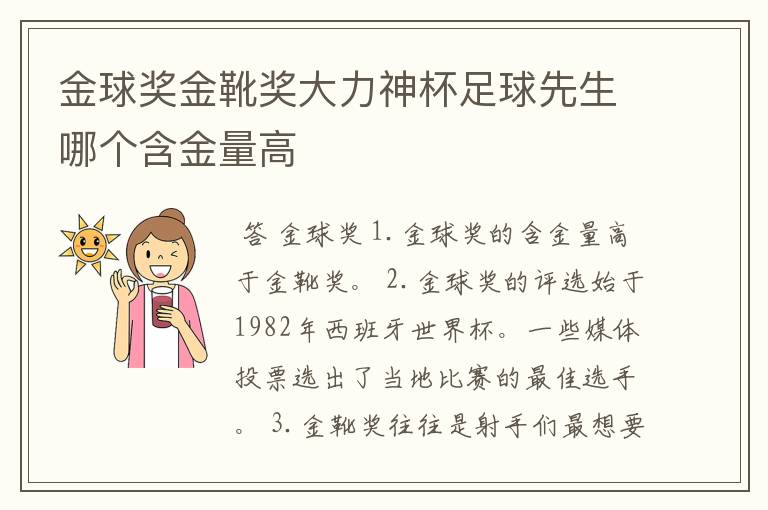 金球奖金靴奖大力神杯足球先生哪个含金量高

答 金球奖 1. 金球奖的含金量高于金靴奖。 2. 金球奖的评选始于1982年西班牙世界杯。一些媒体投票选出了当地比赛的最佳选手。 3. 金靴奖往往是射手们最想要